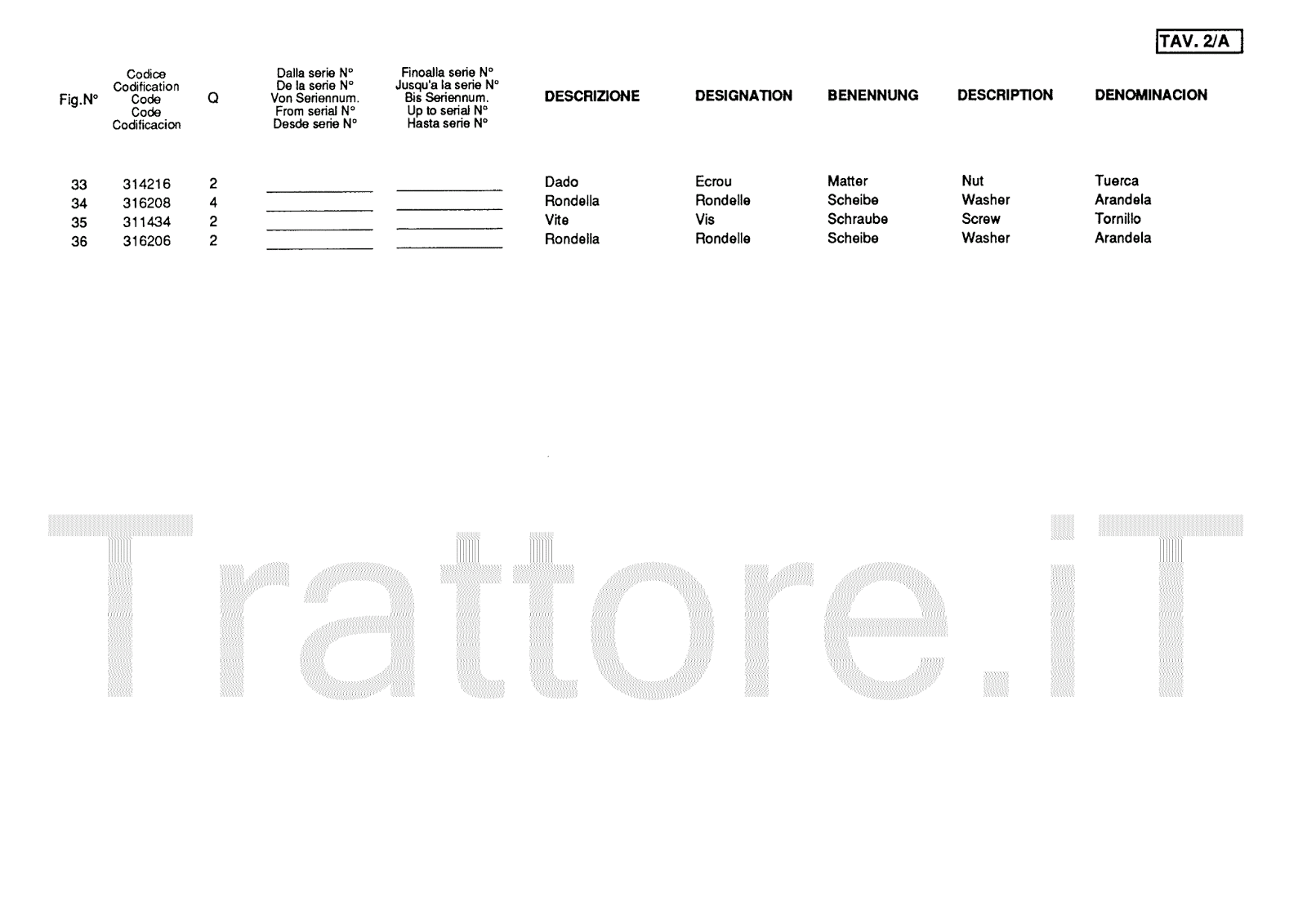 TAV. 2/A

| Fig.N° | Codice Codification Code Code Codificacion | Q | Dalla serie N° De la serie N° Von Seriennum. From serial N° Desde serie N° | Finoalla serie N° Jusqu'a la serie N° Bis Seriennum. Up to serial N° Hasta serie N° | DESCRIZIONE | DESIGNATION | BENENNUNG | DESCRIPTION | DENOMINACION |
|---|---|---|---|---|---|---|---|---|---|
| 33 | 314216 | 2 | ____ | ____ | Dado | Ecrou | Matter | Nut | Tuerca |
| 34 | 316208 | 4 | ____ | ____ | Rondella | Rondelle | Scheibe | Washer | Arandela |
| 35 | 311434 | 2 | ____ | ____ | Vite | Vis | Schraube | Screw | Tornillo |
| 36 | 316206 | 2 | ____ | ____ | Rondella | Rondelle | Scheibe | Washer | Arandela |

Trattore.iT